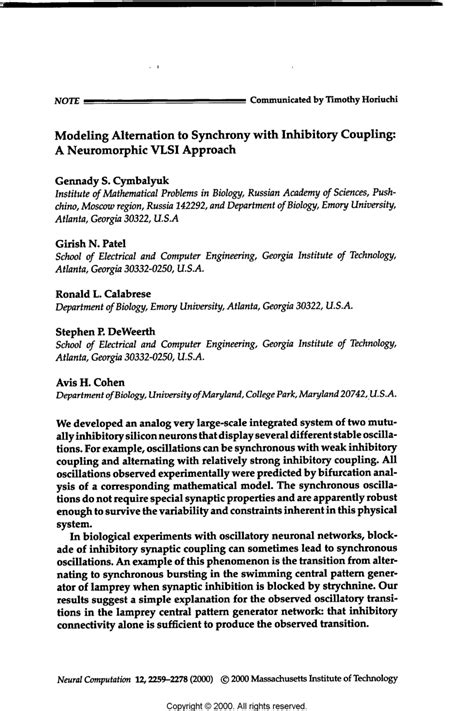 NOTE Communicated by Timothy Horiuchi

Modeling Alternation to Synchrony with Inhibitory Coupling: A Neuromorphic VLSI Approach

Gennady S. Cymbalyuk
Institute of Mathematical Problems in Biology, Russian Academy of Sciences, Pushchino, Moscow region, Russia 142292, and Department of Biology, Emory University, Atlanta, Georgia 30322, U.S.A

Girish N. Patel
School of Electrical and Computer Engineering, Georgia Institute of Technology, Atlanta, Georgia 30332-0250, U.S.A.

Ronald L. Calabrese
Department of Biology, Emory University, Atlanta, Georgia 30322, U.S.A.

Stephen P. DeWeerth
School of Electrical and Computer Engineering, Georgia Institute of Technology, Atlanta, Georgia 30332-0250, U.S.A.

Avis H. Cohen
Department of Biology, University of Maryland, College Park, Maryland 20742, U.S.A.

We developed an analog very large-scale integrated system of two mutually inhibitory silicon neurons that display several different stable oscillations. For example, oscillations can be synchronous with weak inhibitory coupling and alternating with relatively strong inhibitory coupling. All oscillations observed experimentally were predicted by bifurcation analysis of a corresponding mathematical model. The synchronous oscillations do not require special synaptic properties and are apparently robust enough to survive the variability and constraints inherent in this physical system.

In biological experiments with oscillatory neuronal networks, blockade of inhibitory synaptic coupling can sometimes lead to synchronous oscillations. An example of this phenomenon is the transition from alternating to synchronous bursting in the swimming central pattern generator of lamprey when synaptic inhibition is blocked by strychnine. Our results suggest a simple explanation for the observed oscillatory transitions in the lamprey central pattern generator network: that inhibitory connectivity alone is sufficient to produce the observed transition.

Neural Computation 12, 2259–2278 (2000) © 2000 Massachusetts Institute of Technology

Copyright © 2000. All rights reserved.